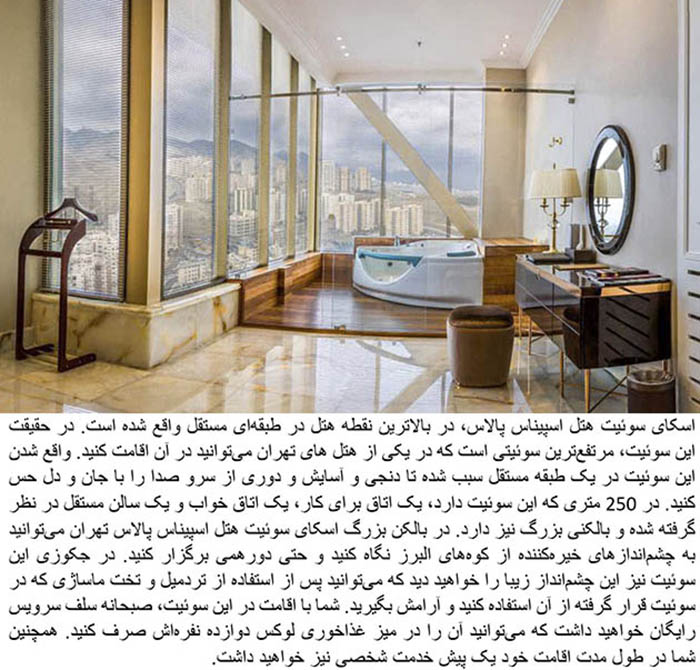 اسکای سوئیت هتل اسپیناس پالاس، در بالاترین نقطه هتل در طبقه‌ای مستقل واقع شده است. در حقیقت این سوئیت، مرتفع‌ترین سوئیتی است که در یکی از هتل های تهران می‌توانید در آن اقامت کنید. واقع شدن این سوئیت در یک طبقه مستقل سبب شده تا دنجی و آسایش و دوری از سرو صدا را با جان و دل حس کنید. در 250 متری که این سوئیت دارد، یک اتاق برای کار، یک اتاق خواب و یک سالن مستقل در نظر گرفته شده و بالکنی بزرگ نیز دارد. در بالکن بزرگ اسکای سوئیت هتل اسپیناس پالاس تهران می‌توانید به چشم‌اندازهای خیره‌کننده از کوه‌های البرز نگاه کنید و حتی دورهمی برگزار کنید. در جکوزی این سوئیت نیز این چشم‌انداز زیبا را خواهید دید که می‌توانید پس از استفاده از تردمیل و تخت ماساژی که در سوئیت قرار گرفته از آن استفاده کنید و آرامش بگیرید. شما با اقامت در این سوئیت، صبحانه سلف سرویس رایگان خواهید داشت که می‌توانید آن را در میز غذاخوری لوکس دوازده نفره‌اش صرف کنید. همچنین شما در طول مدت اقامت خود یک پیش خدمت شخصی نیز خواهید داشت.